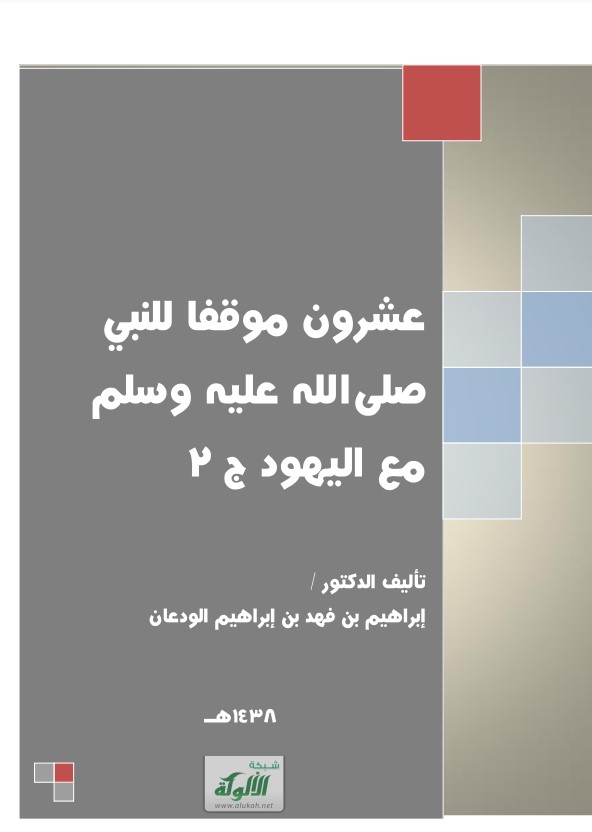 عشرون موقفا للنبي صلى الله عليه وسلم مع اليهود ج ٢

تأليف الدكتور /
إبراهيم بن فهد بن إبراهيم الودعان

١٤٣٨هـ

شبكة الألوكة
www.alukah.net